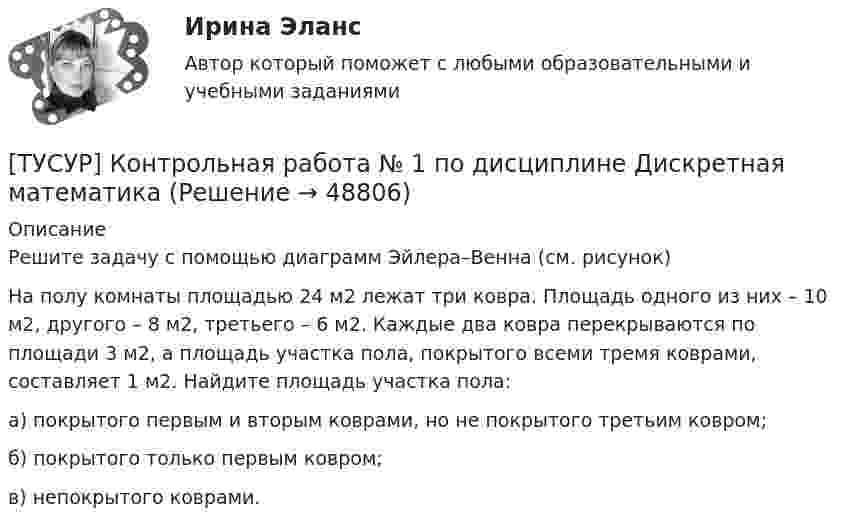 Ирина Эланс

Автор который поможет с любыми образовательными и учебными заданиями

[ТУСУР] Контрольная работа № 1 по дисциплине Дискретная математика (Решение → 48806)

Описание
Решите задачу с помощью диаграмм Эйлера–Венна (см. рисунок)

На полу комнаты площадью 24 м2 лежат три ковра. Площадь одного из них – 10 м2, другого – 8 м2, третьего – 6 м2. Каждые два ковра перекрываются по площади 3 м2, а площадь участка пола, покрытого всеми тремя коврами, составляет 1 м2. Найдите площадь участка пола:

а) покрытого первым и вторым коврами, но не покрытого третьим ковром;

б) покрытого только первым ковром;

в) непокрытого коврами.